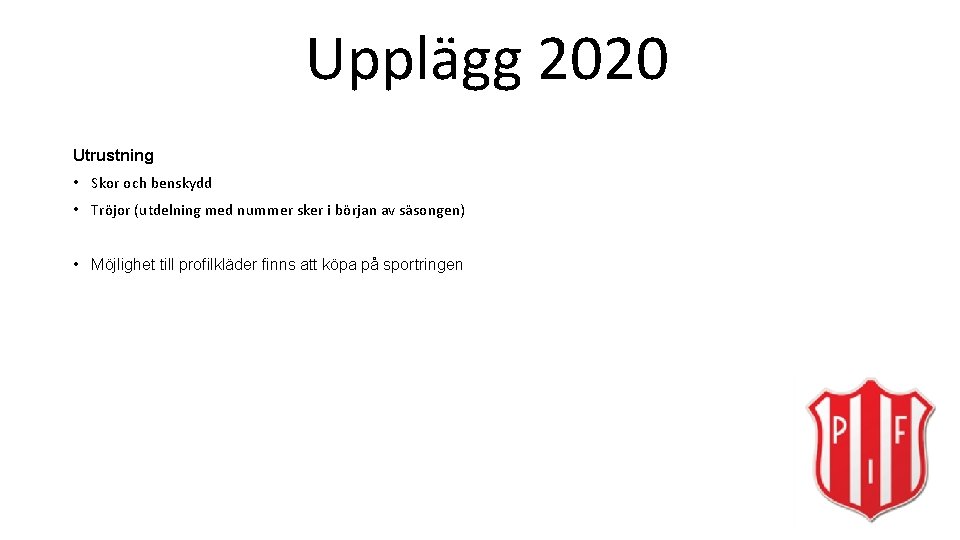 Upplägg 2020

Utrustning

• Skor och benskydd
• Tröjor (utdelning med nummer sker i början av säsongen)

• Möjlighet till profilkläder finns att köpa på sportringen

P I F